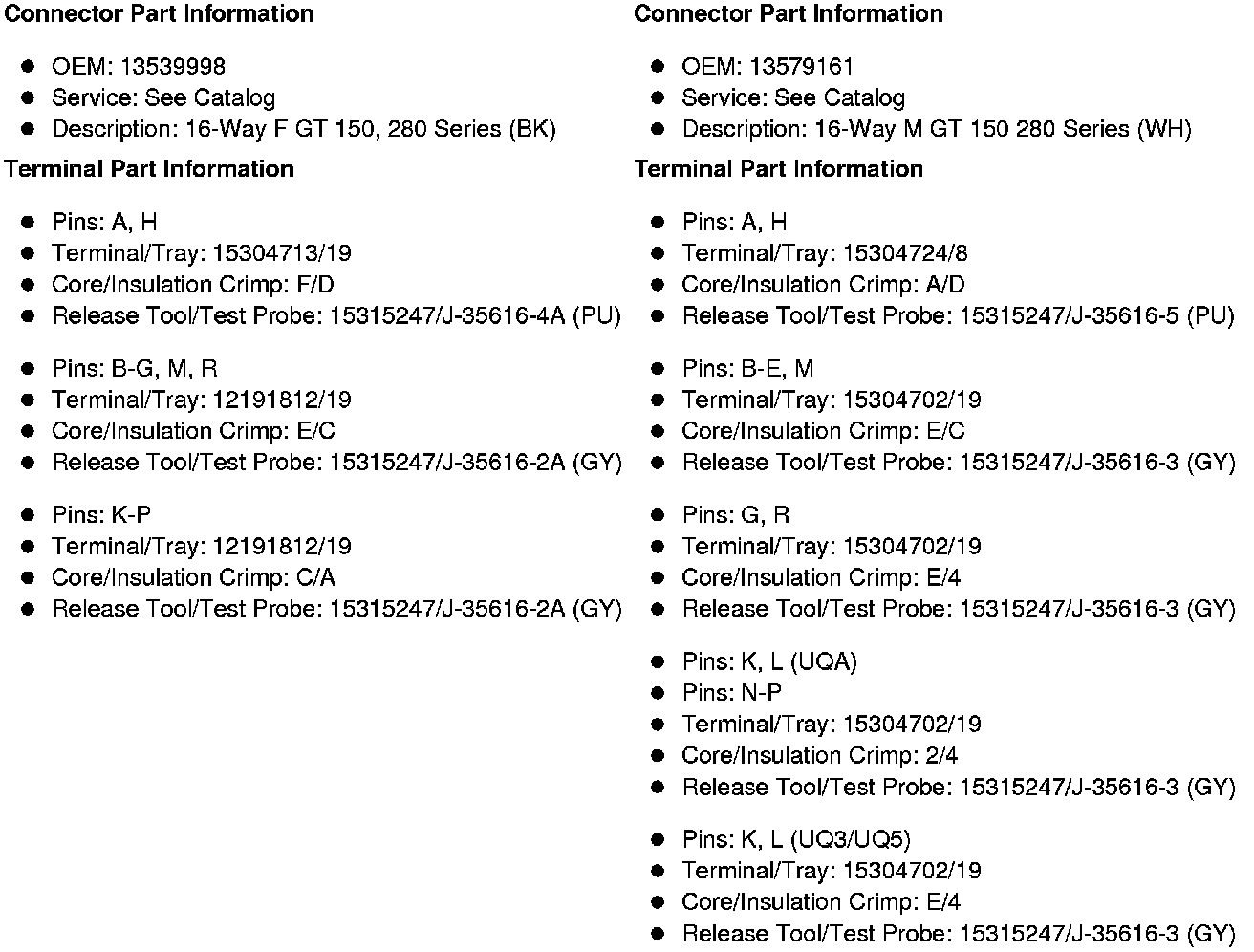 Connector Part Information

• OEM: 13539998
• Service: See Catalog
• Description: 16-Way F GT 150, 280 Series (BK)

Terminal Part Information

• Pins: A, H
• Terminal/Tray: 15304713/19
• Core/Insulation Crimp: F/D
• Release Tool/Test Probe: 15315247/J-35616-4A (PU)

• Pins: B-G, M, R
• Terminal/Tray: 12191812/19
• Core/Insulation Crimp: E/C
• Release Tool/Test Probe: 15315247/J-35616-2A (GY)

• Pins: K-P
• Terminal/Tray: 12191812/19
• Core/Insulation Crimp: C/A
• Release Tool/Test Probe: 15315247/J-35616-2A (GY)

Connector Part Information

• OEM: 13579161
• Service: See Catalog
• Description: 16-Way M GT 150 280 Series (WH)

Terminal Part Information

• Pins: A, H
• Terminal/Tray: 15304724/8
• Core/Insulation Crimp: A/D
• Release Tool/Test Probe: 15315247/J-35616-5 (PU)

• Pins: B-E, M
• Terminal/Tray: 15304702/19
• Core/Insulation Crimp: E/C
• Release Tool/Test Probe: 15315247/J-35616-3 (GY)

• Pins: G, R
• Terminal/Tray: 15304702/19
• Core/Insulation Crimp: E/4
• Release Tool/Test Probe: 15315247/J-35616-3 (GY)

• Pins: K, L (UQA)
• Pins: N-P
• Terminal/Tray: 15304702/19
• Core/Insulation Crimp: 2/4
• Release Tool/Test Probe: 15315247/J-35616-3 (GY)

• Pins: K, L (UQ3/UQ5)
• Terminal/Tray: 15304702/19
• Core/Insulation Crimp: E/4
• Release Tool/Test Probe: 15315247/J-35616-3 (GY)